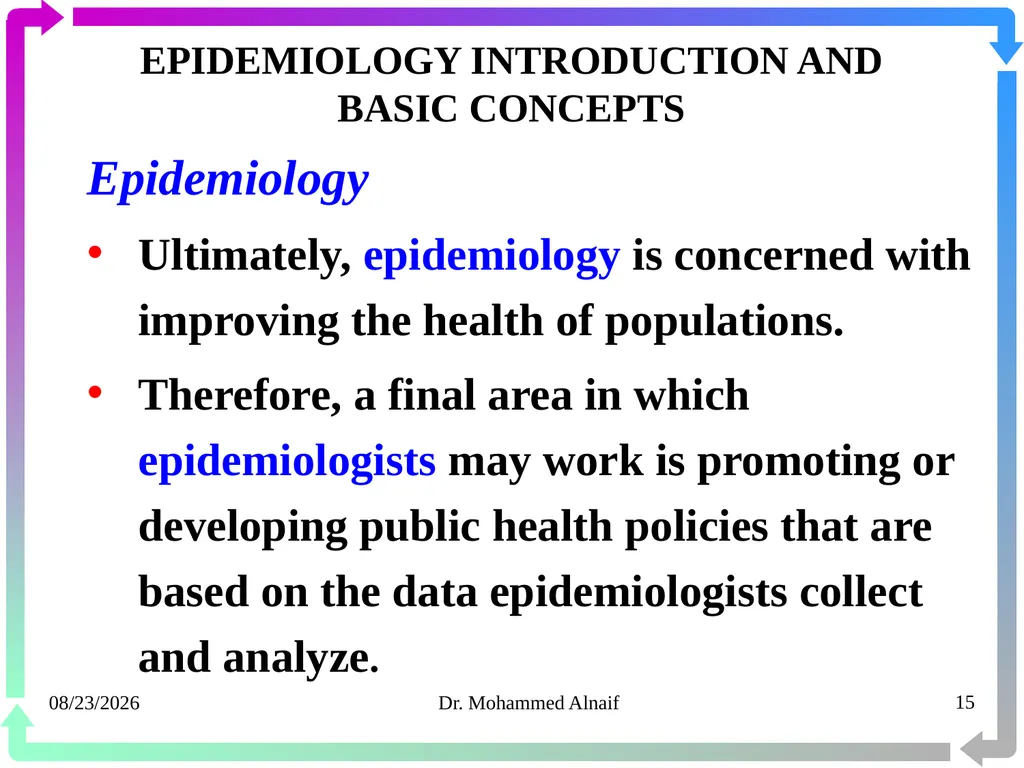 EPIDEMIOLOGY INTRODUCTION AND BASIC CONCEPTS

Epidemiology

• Ultimately, epidemiology is concerned with improving the health of populations.

• Therefore, a final area in which epidemiologists may work is promoting or developing public health policies that are based on the data epidemiologists collect and analyze.

08/23/2026

Dr. Mohammed Alnaif

15